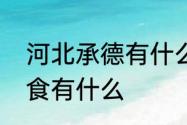 河北承德有什么
食有什么